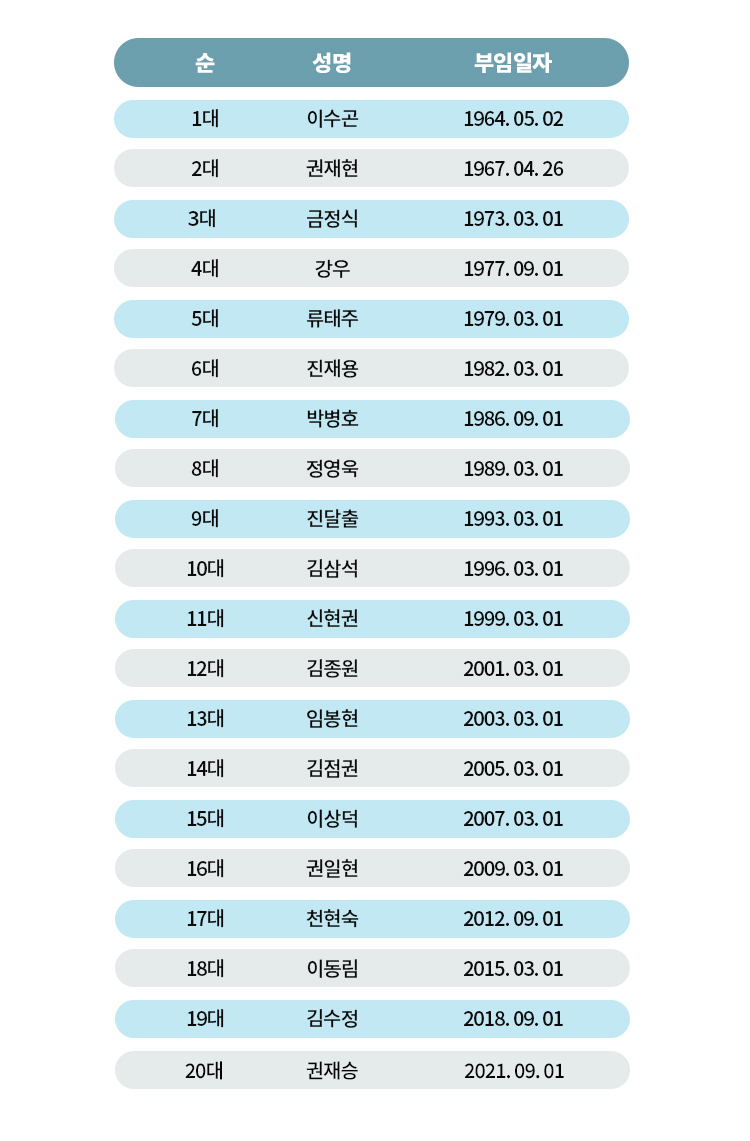 | 순 | 성명 | 부임일자 |
|---|---|---|
| 1대 | 이수곤 | 1964. 05. 02 |
| 2대 | 권재현 | 1967. 04. 26 |
| 3대 | 금정식 | 1973. 03. 01 |
| 4대 | 강우 | 1977. 09. 01 |
| 5대 | 류태주 | 1979. 03. 01 |
| 6대 | 진재용 | 1982. 03. 01 |
| 7대 | 박병호 | 1986. 09. 01 |
| 8대 | 정영욱 | 1989. 03. 01 |
| 9대 | 진달출 | 1993. 03. 01 |
| 10대 | 김삼석 | 1996. 03. 01 |
| 11대 | 신현권 | 1999. 03. 01 |
| 12대 | 김종원 | 2001. 03. 01 |
| 13대 | 임봉현 | 2003. 03. 01 |
| 14대 | 김점권 | 2005. 03. 01 |
| 15대 | 이상덕 | 2007. 03. 01 |
| 16대 | 권일현 | 2009. 03. 01 |
| 17대 | 천현숙 | 2012. 09. 01 |
| 18대 | 이동림 | 2015. 03. 01 |
| 19대 | 김수정 | 2018. 09. 01 |
| 20대 | 권재승 | 2021. 09. 01 |